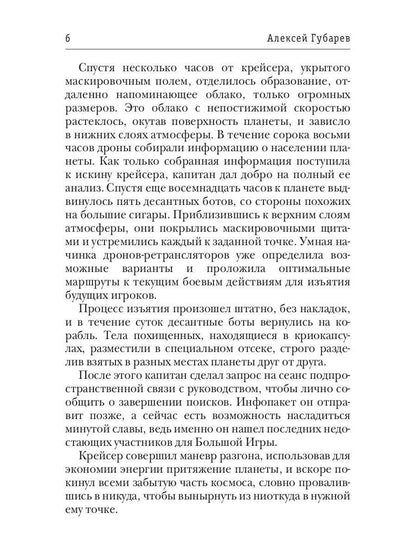 6 Алексей Губарев

Спустя несколько часов от крейсера, укрытого маскировочным полем, отделилось образование, отдаленно напоминающее облако, только огромных размеров. Это облако с непостижимой скоростью растеклось, окутав поверхность планеты, и зависло в нижних слоях атмосферы. В течение сорока восьми часов дроны собирали информацию о населении планеты. Как только собранная информация поступила к искину крейсера, капитан дал добро на полный ее анализ. Спустя еще восемнадцать часов к планете выдвинулось пять десантных ботов, со стороны похожих на большие сигары. Приблизившись к верхним слоям атмосферы, они покрылись маскировочными щитами и устремились каждый к заданной точке. Умная начинка дронов-ретрансляторов уже определила возможные варианты и проложила оптимальные маршруты к текущим боевым действиям для изъятия будущих игроков.

Процесс изъятия произошел штатно, без накладок, и в течение суток десантные боты вернулись на корабль. Тела похищенных, находящиеся в криокапсулах, разместили в специальном отсеке, строго разделив взятых в разных местах планеты друг от друга.

После этого капитан сделал запрос на сеанс подпространственной связи с руководством, чтобы лично сообщить о завершении поисков. Инфопакет он отправит позже, а сейчас есть возможность насладиться минутой славы, ведь именно он нашел последних недостающих участников для Большой Игры.

Крейсер совершил маневр разгона, использовав для экономии энергии притяжение планеты, и вскоре покинул всеми забытую часть космоса, словно провалившись в никуда, чтобы вынырнуть из ниоткуда в нужной ему точке.